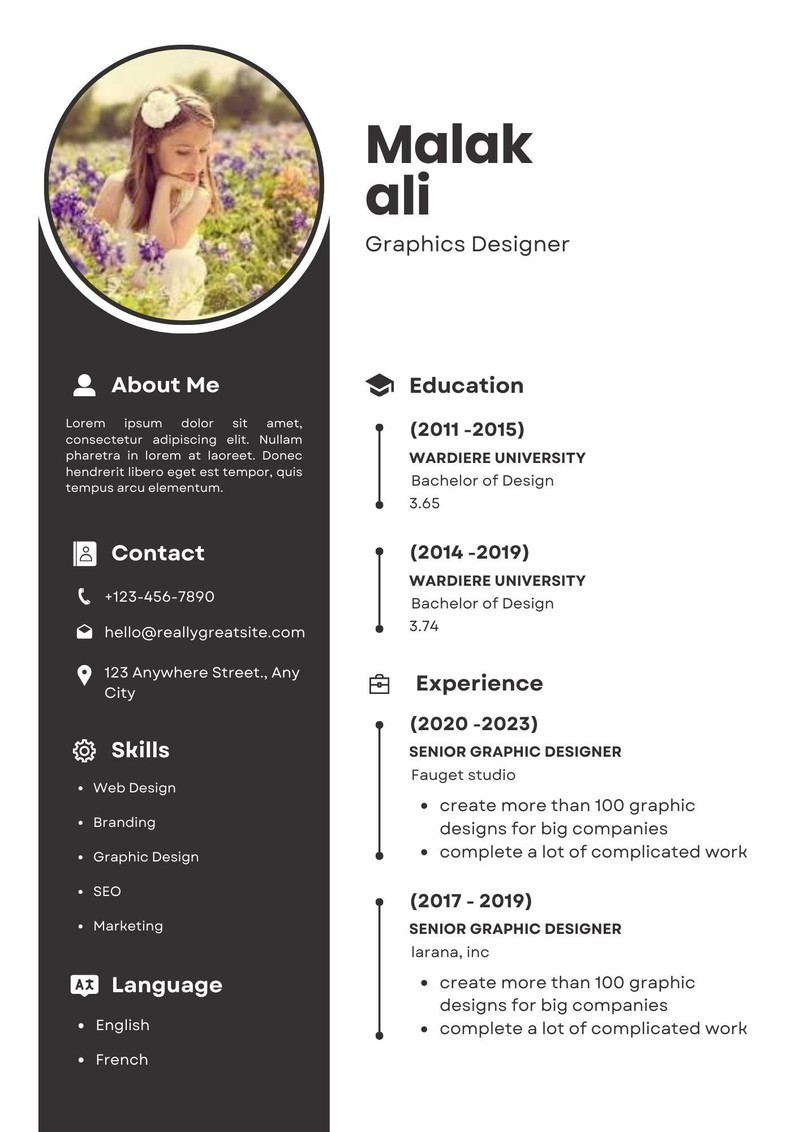 Malak
ali

Graphics Designer

About Me

Lorem ipsum dolor sit amet, consectetur adipiscing elit. Nullam pharetra in lorem at laoreet. Donec hendrerit libero eget est tempor, quis tempus arcu elementum.

Contact

+123-456-7890

hello@reallygreatsite.com

123 Anywhere Street., Any City

Skills

• Web Design
• Branding
• Graphic Design
• SEO
• Marketing

Language

• English
• French

Education

(2011 -2015)
WARDIERE UNIVERSITY
Bachelor of Design
3.65

(2014 -2019)
WARDIERE UNIVERSITY
Bachelor of Design
3.74

Experience

(2020 -2023)
SENIOR GRAPHIC DESIGNER
Fauget studio
• create more than 100 graphic designs for big companies
• complete a lot of complicated work

(2017 - 2019)
SENIOR GRAPHIC DESIGNER
larana, inc
• create more than 100 graphic designs for big companies
• complete a lot of complicated work